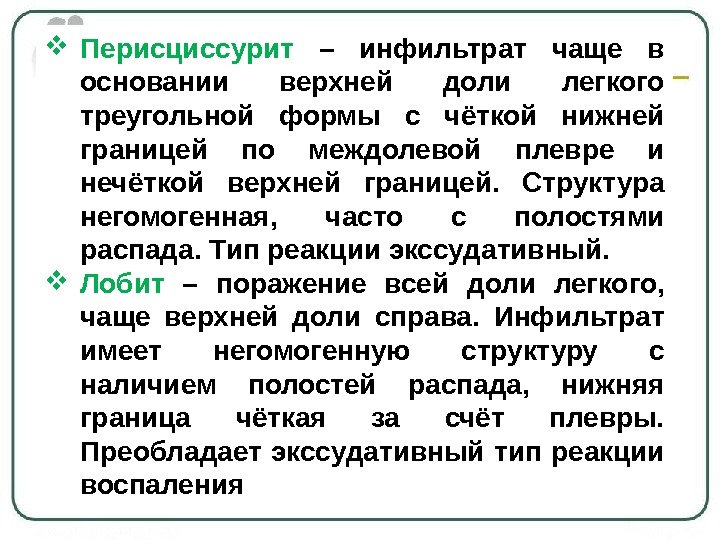 ❖ Перисциссурит – инфильтрат чаще в основании верхней доли легкого треугольной формы с чёткой нижней границей по междолевой плевре и нечёткой верхней границей. Структура негомогенная, часто с полостями распада. Тип реакции экссудативный.

❖ Лобит – поражение всей доли легкого, чаще верхней доли справа. Инфильтрат имеет негомогенную структуру с наличием полостей распада, нижняя граница чёткая за счёт плевры. Преобладает экссудативный тип реакции воспаления